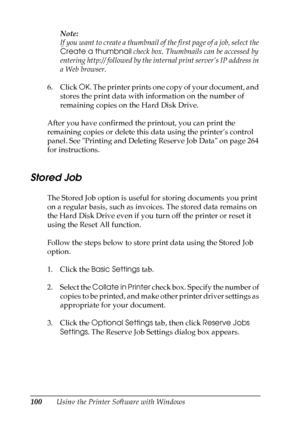 Note:
If you want to create a thumbnail of the first page of a job, select the Create a thumbnail check box. Thumbnails can be accessed by entering http:// followed by the internal print server's IP address in a Web browser.

6. Click OK. The printer prints one copy of your document, and stores the print data with information on the number of remaining copies on the Hard Disk Drive.

After you have confirmed the printout, you can print the remaining copies or delete this data using the printer's control panel. See "Printing and Deleting Reserve Job Data" on page 264 for instructions.

Stored Job

The Stored Job option is useful for storing documents you print on a regular basis, such as invoices. The stored data remains on the Hard Disk Drive even if you turn off the printer or reset it using the Reset All function.

Follow the steps below to store print data using the Stored Job option.

1. Click the Basic Settings tab.

2. Select the Collate in Printer check box. Specify the number of copies to be printed, and make other printer driver settings as appropriate for your document.

3. Click the Optional Settings tab, then click Reserve Jobs Settings. The Reserve Job Settings dialog box appears.

100 Using the Printer Software with Windows